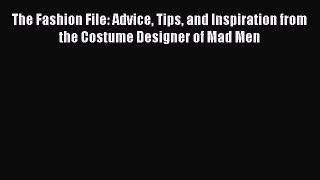 The Fashion File: Advice, Tips, and Inspiration from the Costume Designer of Mad Men